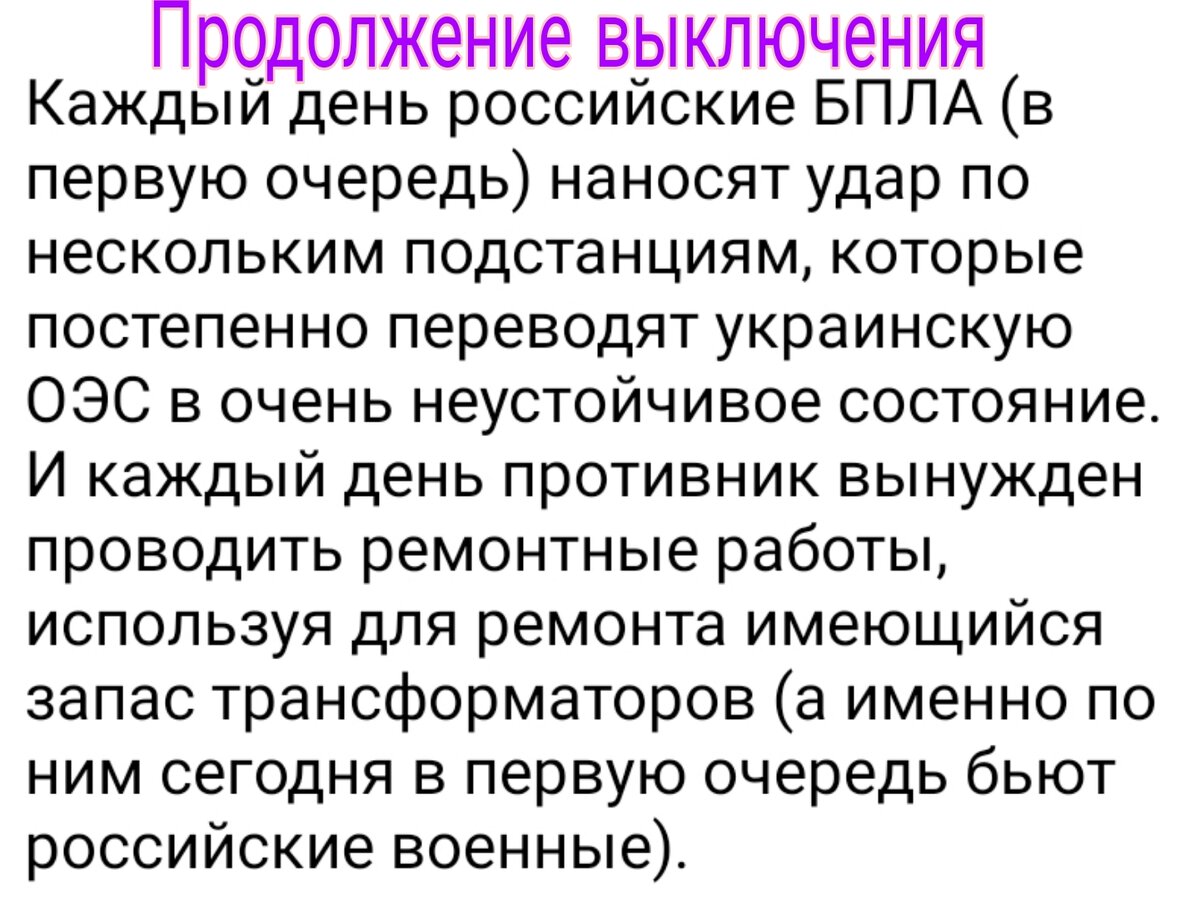 Продолжение выключения
Каждый день российские БПЛА (в первую очередь) наносят удар по нескольким подстанциям, которые постепенно переводят украинскую ОЭС в очень неустойчивое состояние. И каждый день противник вынужден проводить ремонтные работы, используя для ремонта имеющийся запас трансформаторов (а именно по ним сегодня в первую очередь бьют российские военные).